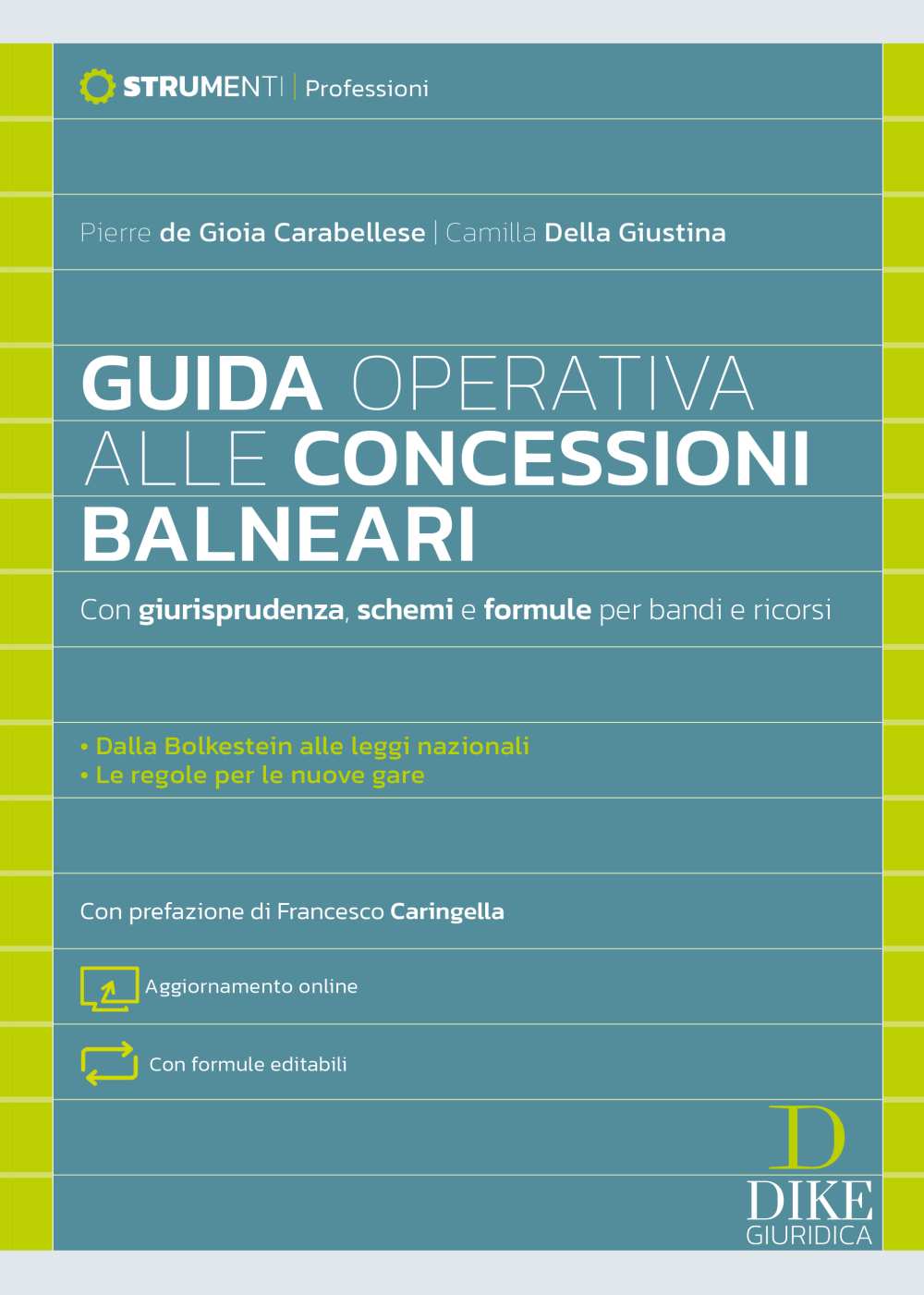 STRUMENTI | Professioni

Pierre de Gioia Carabellese | Camilla Della Giustina

GUIDA OPERATIVA ALLE CONCESSIONI BALNEARI

Con giurisprudenza, schemi e formule per bandi e ricorsi

• Dalla Bolkestein alle leggi nazionali
• Le regole per le nuove gare

Con prefazione di Francesco Caringella

Aggiornamento online

Con formule editabili

D
DIKE
GIURIDICA